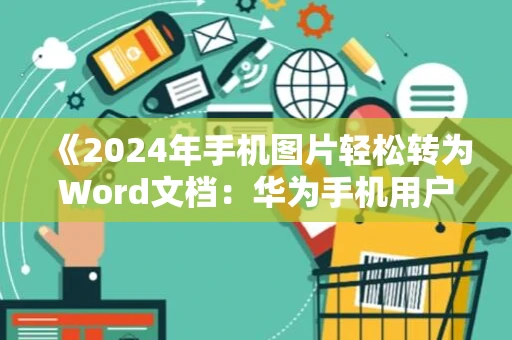 《2024年手机图片轻松转为Word文档：华为手机用户